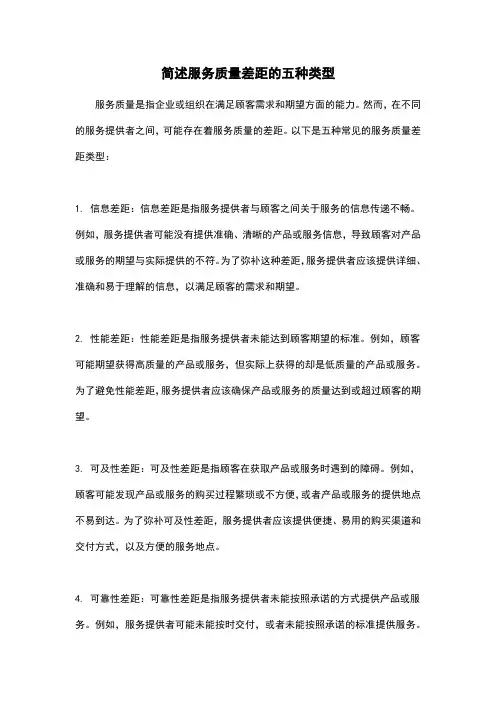 简述服务质量差距的五种类型

服务质量是指企业或组织在满足顾客需求和期望方面的能力。然而，在不同的服务提供者之间，可能存在着服务质量的差距。以下是五种常见的服务质量差距类型：

1. 信息差距：信息差距是指服务提供者与顾客之间关于服务的信息传递不畅。例如，服务提供者可能没有提供准确、清晰的产品或服务信息，导致顾客对产品或服务的期望与实际提供的不符。为了弥补这种差距，服务提供者应该提供详细、准确和易于理解的信息，以满足顾客的需求和期望。

2. 性能差距：性能差距是指服务提供者未能达到顾客期望的标准。例如，顾客可能期望获得高质量的产品或服务，但实际上获得的却是低质量的产品或服务。为了避免性能差距，服务提供者应该确保产品或服务的质量达到或超过顾客的期望。

3. 可及性差距：可及性差距是指顾客在获取产品或服务时遇到的障碍。例如，顾客可能发现产品或服务的购买过程繁琐或不方便，或者产品或服务的提供地点不易到达。为了弥补可及性差距，服务提供者应该提供便捷、易用的购买渠道和交付方式，以及方便的服务地点。

4. 可靠性差距：可靠性差距是指服务提供者未能按照承诺的方式提供产品或服务。例如，服务提供者可能未能按时交付，或者未能按照承诺的标准提供服务。